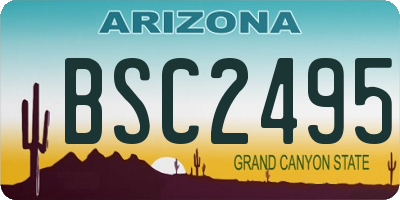 ARIZONA

BSC2495

GRAND CANYON STATE